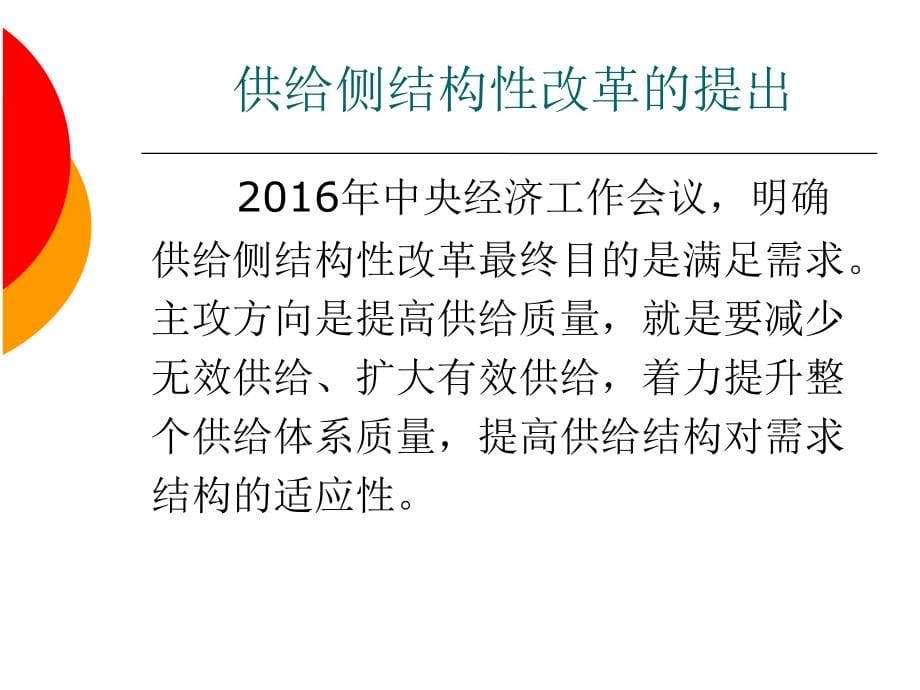 供给侧结构性改革的提出

2016年中央经济工作会议，明确供给侧结构性改革最终目的是满足需求。主攻方向是提高供给质量，就是要减少无效供给、扩大有效供给，着力提升整个供给体系质量，提高供给结构对需求结构的适应性。